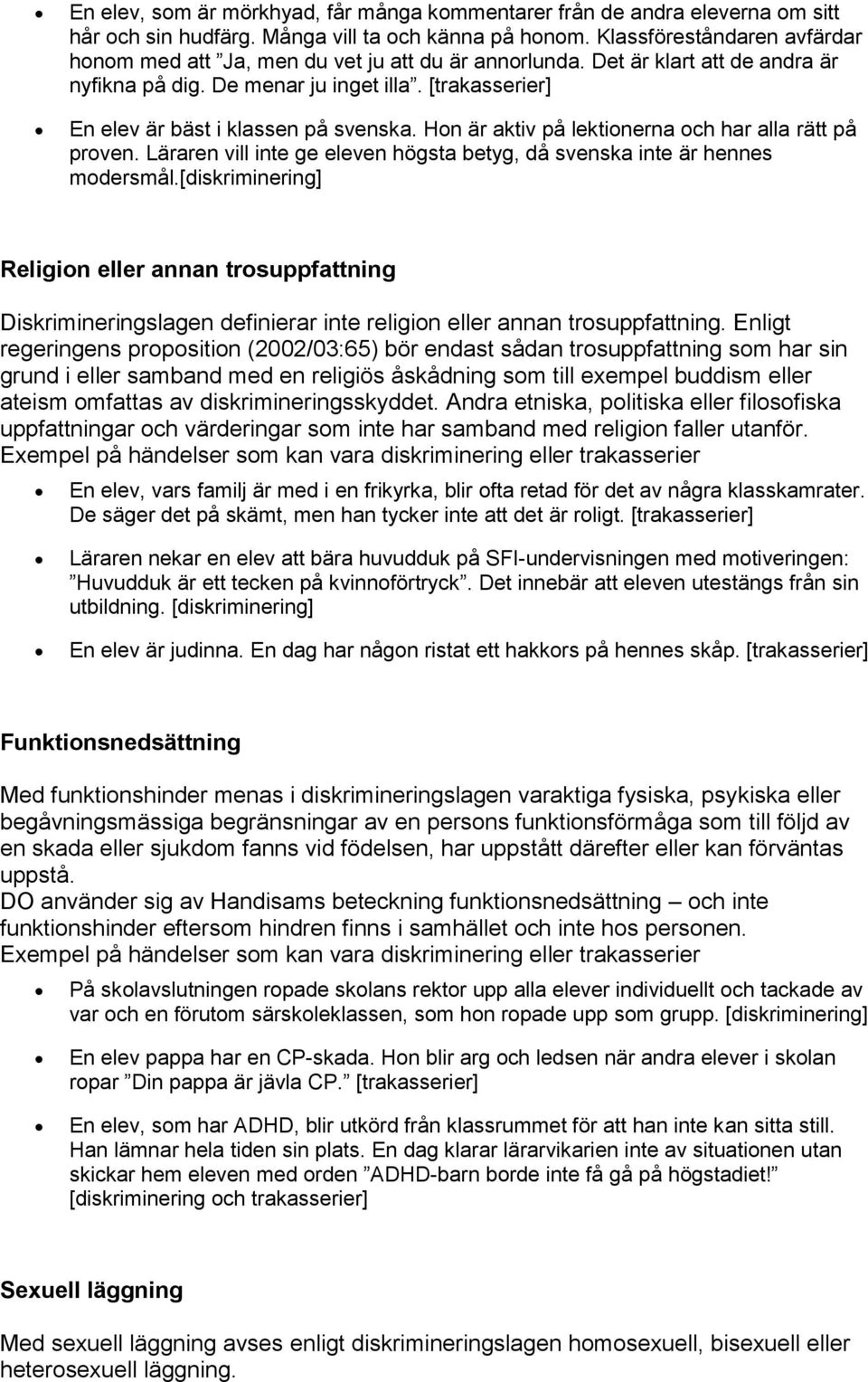 • En elev, som är mörkhyad, får många kommentarer från de andra eleverna om sitt hår och sin hudfärg. Många vill ta och känna på honom. Klassföreståndaren avfärdar honom med att ”Ja, men du vet ju att du är annorlunda. Det är klart att de andra är nyfikna på dig. De menar ju inget illa”. [trakasserier]

• En elev är bäst i klassen på svenska. Hon är aktiv på lektionerna och har alla rätt på proven. Läraren vill inte ge eleven högsta betyg, då svenska inte är hennes modersmål.[diskriminering]

Religion eller annan trosuppfattning

Diskrimineringslagen definierar inte religion eller annan trosuppfattning. Enligt regeringens proposition (2002/03:65) bör endast sådan trosuppfattning som har sin grund i eller samband med en religiös åskådning som till exempel buddism eller ateism omfattas av diskrimineringsskyddet. Andra etniska, politiska eller filosofiska uppfattningar och värderingar som inte har samband med religion faller utanför.
Exempel på händelser som kan vara diskriminering eller trakasserier

• En elev, vars familj är med i en frikyrka, blir ofta retad för det av några klasskamrater. De säger det på skämt, men han tycker inte att det är roligt. [trakasserier]

• Läraren nekar en elev att bära huvudduk på SFI-undervisningen med motiveringen: ”Huvudduk är ett tecken på kvinnoförtryck”. Det innebär att eleven utestängs från sin utbildning. [diskriminering]

• En elev är judinna. En dag har någon ristat ett hakkors på hennes skåp. [trakasserier]

Funktionsnedsättning

Med funktionshinder menas i diskrimineringslagen varaktiga fysiska, psykiska eller begåvningsmässiga begränsningar av en persons funktionsförmåga som till följd av en skada eller sjukdom fanns vid födelsen, har uppstått därefter eller kan förväntas uppstå.
DO använder sig av Handisams beteckning funktionsnedsättning – och inte funktionshinder eftersom hindren finns i samhället och inte hos personen.
Exempel på händelser som kan vara diskriminering eller trakasserier

• På skolavslutningen ropade skolans rektor upp alla elever individuellt och tackade av var och en förutom särskoleklassen, som hon ropade upp som grupp. [diskriminering]

• En elev pappa har en CP-skada. Hon blir arg och ledsen när andra elever i skolan ropar ”Din pappa är jävla CP.” [trakasserier]

• En elev, som har ADHD, blir utkörd från klassrummet för att han inte kan sitta still. Han lämnar hela tiden sin plats. En dag klarar lärarvikarien inte av situationen utan skickar hem eleven med orden ”ADHD-barn borde inte få gå på högstadiet!” [diskriminering och trakasserier]

Sexuell läggning

Med sexuell läggning avses enligt diskrimineringslagen homosexuell, bisexuell eller heterosexuell läggning.